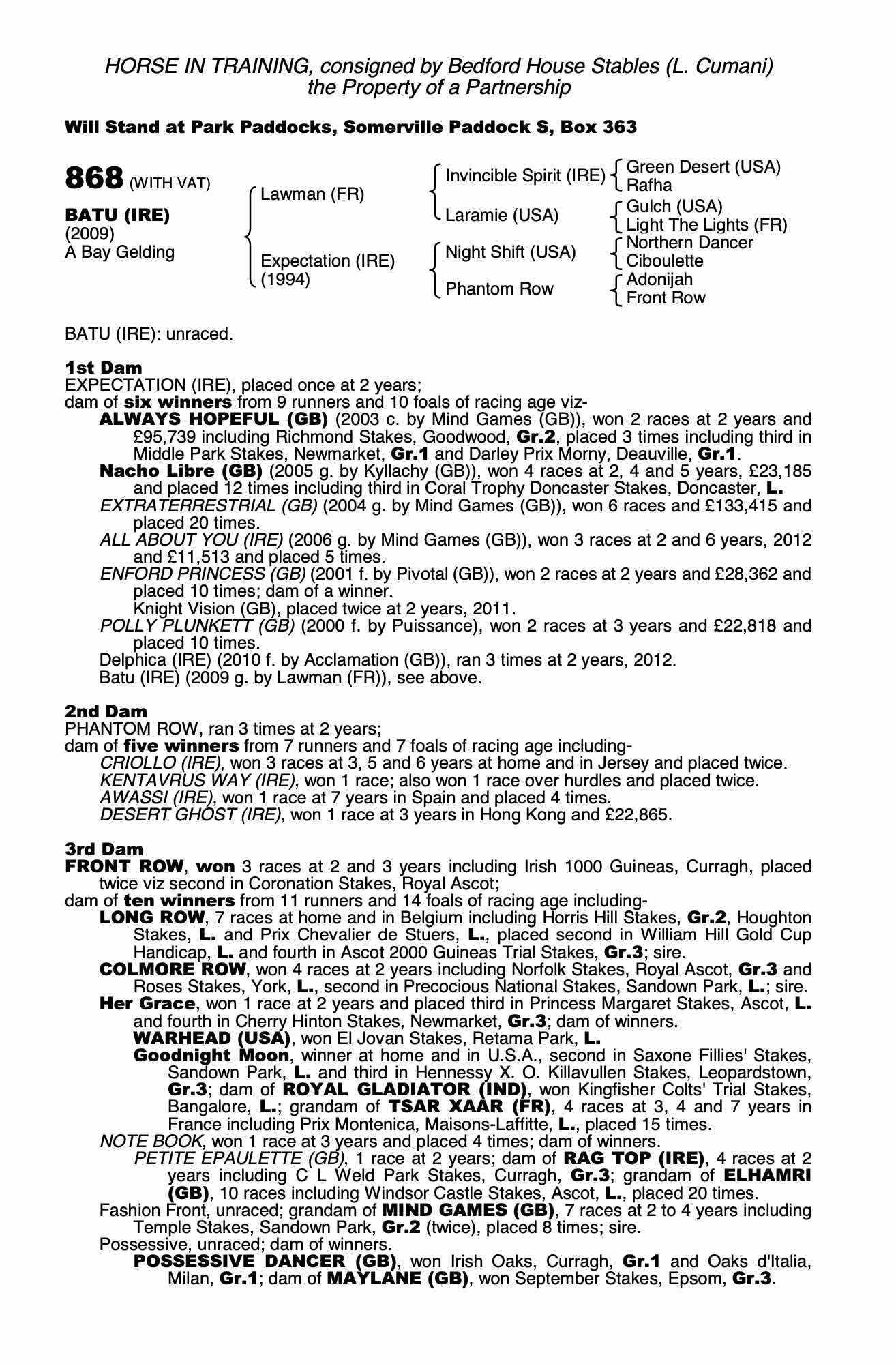 HORSE IN TRAINING, consigned by Bedford House Stables (L. Cumani)
the Property of a Partnership

Will Stand at Park Paddocks, Somerville Paddock S, Box 363

868 (WITH VAT)

BATU (IRE)
(2009)
A Bay Gelding

Lawman (FR)
Expectation (IRE)
(1994)

Invincible Spirit (IRE)
Laramie (USA)
Night Shift (USA)
Phantom Row

Green Desert (USA)
Rafha
Gulch (USA)
Light The Lights (FR)
Northern Dancer
Ciboulette
Adonijah
Front Row

BATU (IRE): unraced.

1st Dam
EXPECTATION (IRE), placed once at 2 years;
dam of six winners from 9 runners and 10 foals of racing age viz-
ALWAYS HOPEFUL (GB) (2003 c. by Mind Games (GB)), won 2 races at 2 years and £95,739 including Richmond Stakes, Goodwood, Gr.2, placed 3 times including third in Middle Park Stakes, Newmarket, Gr.1 and Darley Prix Morny, Deauville, Gr.1.
Nacho Libre (GB) (2005 g. by Kyllachy (GB)), won 4 races at 2, 4 and 5 years, £23,185 and placed 12 times including third in Coral Trophy Doncaster Stakes, Doncaster, L.
EXTRATERRESTRIAL (GB) (2004 g. by Mind Games (GB)), won 6 races and £133,415 and placed 20 times.
ALL ABOUT YOU (IRE) (2006 g. by Mind Games (GB)), won 3 races at 2 and 6 years, 2012 and £11,513 and placed 5 times.
ENFORD PRINCESS (GB) (2001 f. by Pivotal (GB)), won 2 races at 2 years and £28,362 and placed 10 times; dam of a winner.
Knight Vision (GB), placed twice at 2 years, 2011.
POLLY PLUNKETT (GB) (2000 f. by Puissance), won 2 races at 3 years and £22,818 and placed 10 times.
Delphica (IRE) (2010 f. by Acclamation (GB)), ran 3 times at 2 years, 2012.
Batu (IRE) (2009 g. by Lawman (FR)), see above.

2nd Dam
PHANTOM ROW, ran 3 times at 2 years;
dam of five winners from 7 runners and 7 foals of racing age including-
CRIOLLO (IRE), won 3 races at 3, 5 and 6 years at home and in Jersey and placed twice.
KENTAVRUS WAY (IRE), won 1 race; also won 1 race over hurdles and placed twice.
AWASSI (IRE), won 1 race at 7 years in Spain and placed 4 times.
DESERT GHOST (IRE), won 1 race at 3 years in Hong Kong and £22,865.

3rd Dam
FRONT ROW, won 3 races at 2 and 3 years including Irish 1000 Guineas, Curragh, placed twice viz second in Coronation Stakes, Royal Ascot;
dam of ten winners from 11 runners and 14 foals of racing age including-
LONG ROW, 7 races at home and in Belgium including Horris Hill Stakes, Gr.2, Houghton Stakes, L. and Prix Chevalier de Stuers, L., placed second in William Hill Gold Cup Handicap, L. and fourth in Ascot 2000 Guineas Trial Stakes, Gr.3; sire.
COLMORE ROW, won 4 races at 2 years including Norfolk Stakes, Royal Ascot, Gr.3 and Roses Stakes, York, L., second in Precocious National Stakes, Sandown Park, L.; sire.
Her Grace, won 1 race at 2 years and placed third in Princess Margaret Stakes, Ascot, L. and fourth in Cherry Hinton Stakes, Newmarket, Gr.3; dam of winners.
WARHEAD (USA), won El Jovan Stakes, Retama Park, L.
Goodnight Moon, winner at home and in U.S.A., second in Saxone Fillies' Stakes, Sandown Park, L. and third in Hennessy X. O. Killavullen Stakes, Leopardstown, Gr.3; dam of ROYAL GLADIATOR (IND), won Kingfisher Colts' Trial Stakes, Bangalore, L.; grandam of TSAR XAAR (FR), 4 races at 3, 4 and 7 years in France including Prix Montenica, Maisons-Laffitte, L., placed 15 times.
NOTE BOOK, won 1 race at 3 years and placed 4 times; dam of winners.
PETITE EPAULETTE (GB), 1 race at 2 years; dam of RAG TOP (IRE), 4 races at 2 years including C L Weld Park Stakes, Curragh, Gr.3; grandam of ELHAMRI (GB), 10 races including Windsor Castle Stakes, Ascot, L., placed 20 times.
Fashion Front, unraced; grandam of MIND GAMES (GB), 7 races at 2 to 4 years including Temple Stakes, Sandown Park, Gr.2 (twice), placed 8 times; sire.
Possessive, unraced; dam of winners.
POSSESSIVE DANCER (GB), won Irish Oaks, Curragh, Gr.1 and Oaks d'Italia, Milan, Gr.1; dam of MAYLANE (GB), won September Stakes, Epsom, Gr.3.